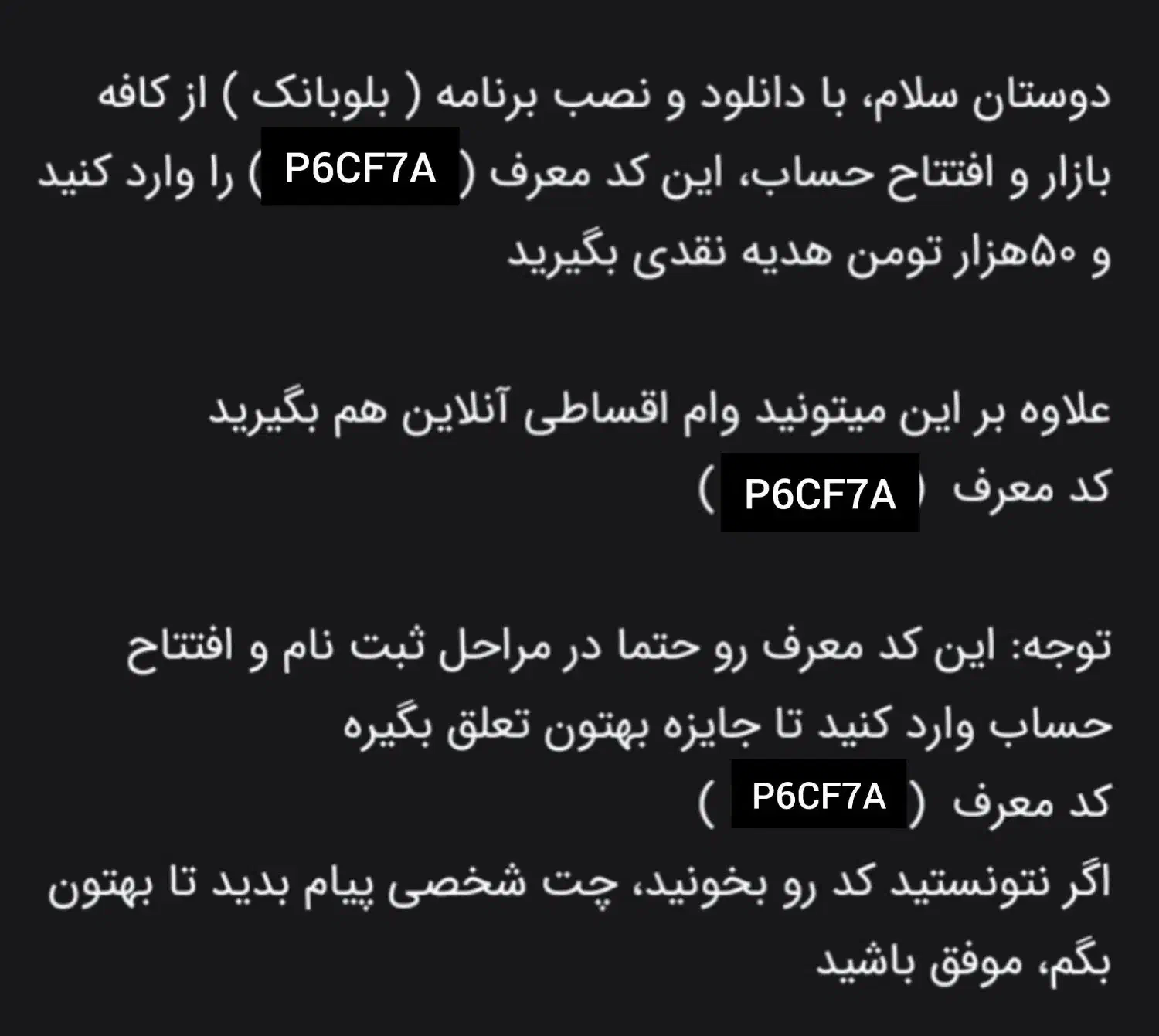 دوستان سلام، با دانلود و نصب برنامه ( بلوبانک ) از کافه بازار و افتتاح حساب، این کد معرف ( P6CF7A ) را وارد کنید و ۵۰هزار تومن هدیه نقدی بگیرید

علاوه بر این میتونید وام اقساطی آنلاین هم بگیرید
کد معرف ( P6CF7A )

توجه: این کد معرف رو حتما در مراحل ثبت نام و افتتاح حساب وارد کنید تا جایزه بهتون تعلق بگیره
کد معرف ( P6CF7A )
اگر نتونستید کد رو بخونید، چت شخصی پیام بدید تا بهتون بگم، موفق باشید